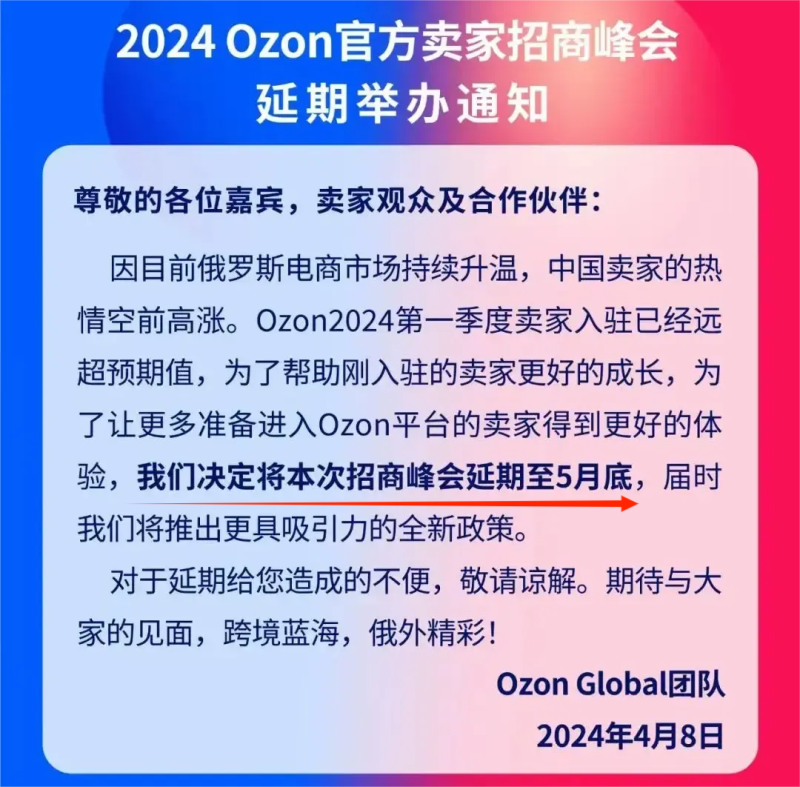 2024 Ozon官方卖家招商峰会
延期举办通知

尊敬的各位嘉宾，卖家观众及合作伙伴：

因目前俄罗斯电商市场持续升温，中国卖家的热情空前高涨。Ozon2024第一季度卖家入驻已经远超预期值，为了帮助刚入驻的卖家更好的成长，为了让更多准备进入Ozon平台的卖家得到更好的体验，我们决定将本次招商峰会延期至5月底，届时我们将推出更具吸引力的全新政策。

对于延期给您造成的不便，敬请谅解。期待与大家的见面，跨境蓝海，俄外精彩！

Ozon Global团队

2024年4月8日